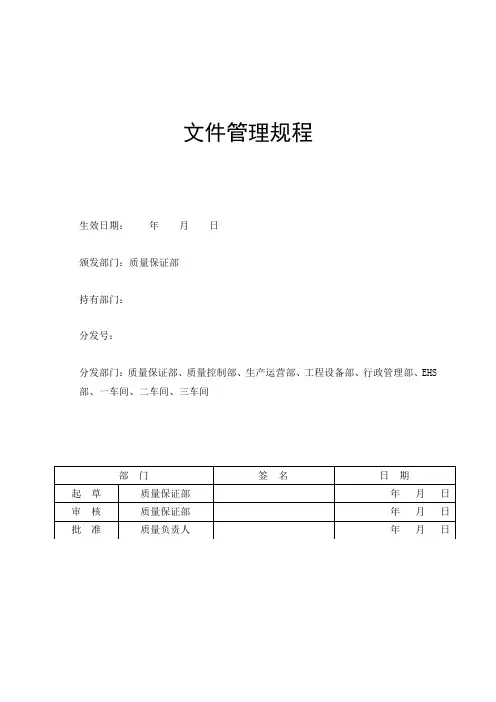 文件管理规程

生效日期：　　年　　月　　日

颁发部门：质量保证部

持有部门：

分发号：

分发部门：质量保证部、质量控制部、生产运营部、工程设备部、行政管理部、EHS部、一车间、二车间、三车间

| 部　门 | | 签　名 | 日　期 |
|---|---|---|---|
| 起　草 | 质量保证部 | | 年　月　日 |
| 审　核 | 质量保证部 | | 年　月　日 |
| 批　准 | 质量负责人 | | 年　月　日 |